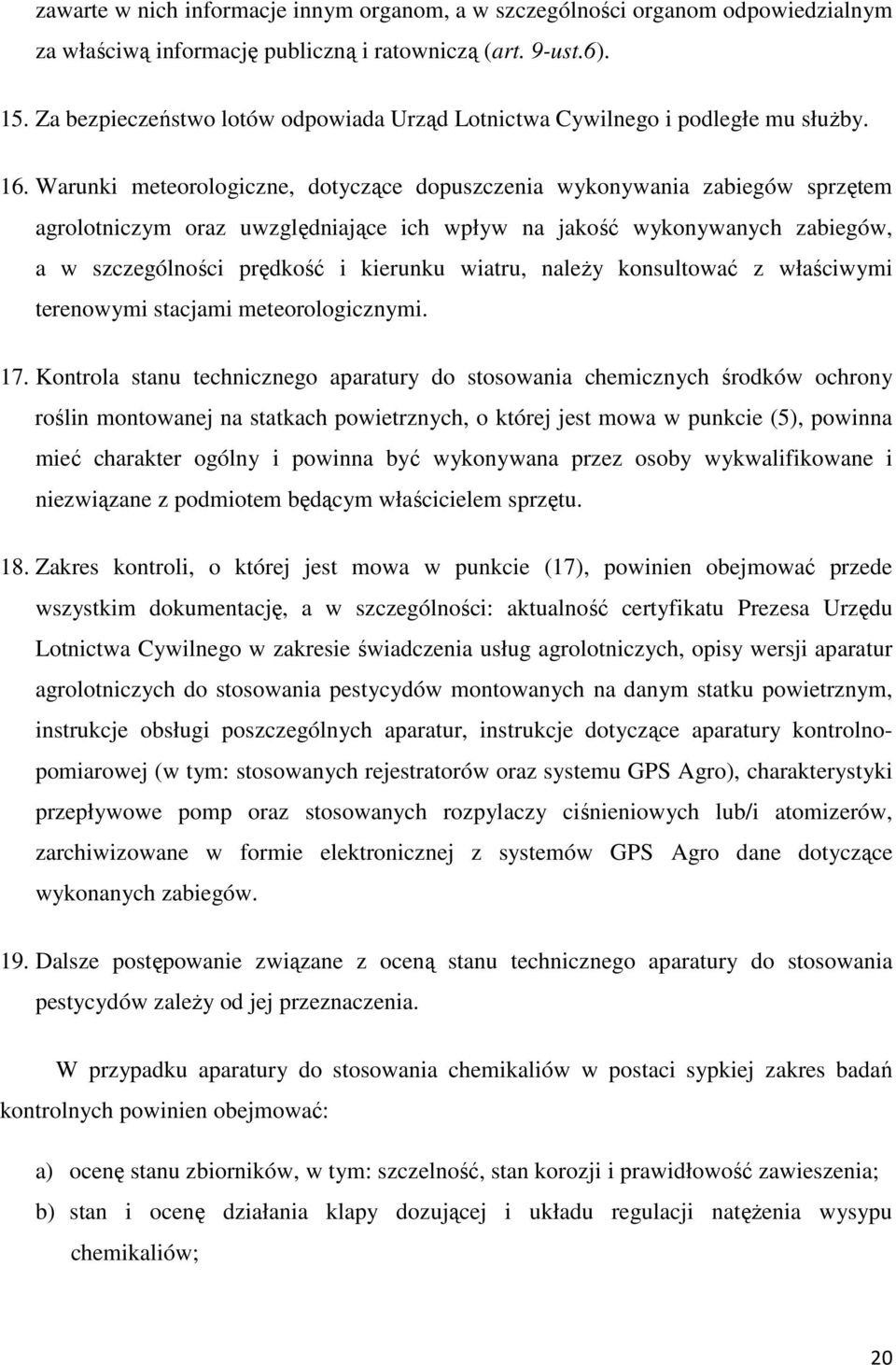 zawarte w nich informacje innym organom, a w szczególności organom odpowiedzialnym za właściwą informację publiczną i ratowniczą (art. 9-ust.6).

15. Za bezpieczeństwo lotów odpowiada Urząd Lotnictwa Cywilnego i podległe mu służby.

16. Warunki meteorologiczne, dotyczące dopuszczenia wykonywania zabiegów sprzętem agrolotniczym oraz uwzględniające ich wpływ na jakość wykonywanych zabiegów, a w szczególności prędkość i kierunku wiatru, należy konsultować z właściwymi terenowymi stacjami meteorologicznymi.

17. Kontrola stanu technicznego aparatury do stosowania chemicznych środków ochrony roślin montowanej na statkach powietrznych, o której jest mowa w punkcie (5), powinna mieć charakter ogólny i powinna być wykonywana przez osoby wykwalifikowane i niezwiązane z podmiotem będącym właścicielem sprzętu.

18. Zakres kontroli, o której jest mowa w punkcie (17), powinien obejmować przede wszystkim dokumentację, a w szczególności: aktualność certyfikatu Prezesa Urzędu Lotnictwa Cywilnego w zakresie świadczenia usług agrolotniczych, opisy wersji aparatur agrolotniczych do stosowania pestycydów montowanych na danym statku powietrznym, instrukcje obsługi poszczególnych aparatur, instrukcje dotyczące aparatury kontrolno-pomiarowej (w tym: stosowanych rejestratorów oraz systemu GPS Agro), charakterystyki przepływowe pomp oraz stosowanych rozpylaczy ciśnieniowych lub/i atomizerów, zarchiwizowane w formie elektronicznej z systemów GPS Agro dane dotyczące wykonanych zabiegów.

19. Dalsze postępowanie związane z oceną stanu technicznego aparatury do stosowania pestycydów zależy od jej przeznaczenia.

W przypadku aparatury do stosowania chemikaliów w postaci sypkiej zakres badań kontrolnych powinien obejmować:

a) ocenę stanu zbiorników, w tym: szczelność, stan korozji i prawidłowość zawieszenia;

b) stan i ocenę działania klapy dozującej i układu regulacji natężenia wysypu chemikaliów;

20